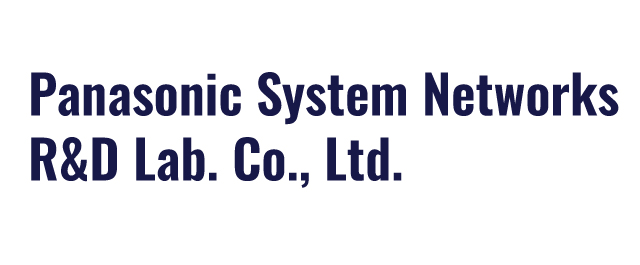 Panasonic System Networks
R&D Lab. Co., Ltd.